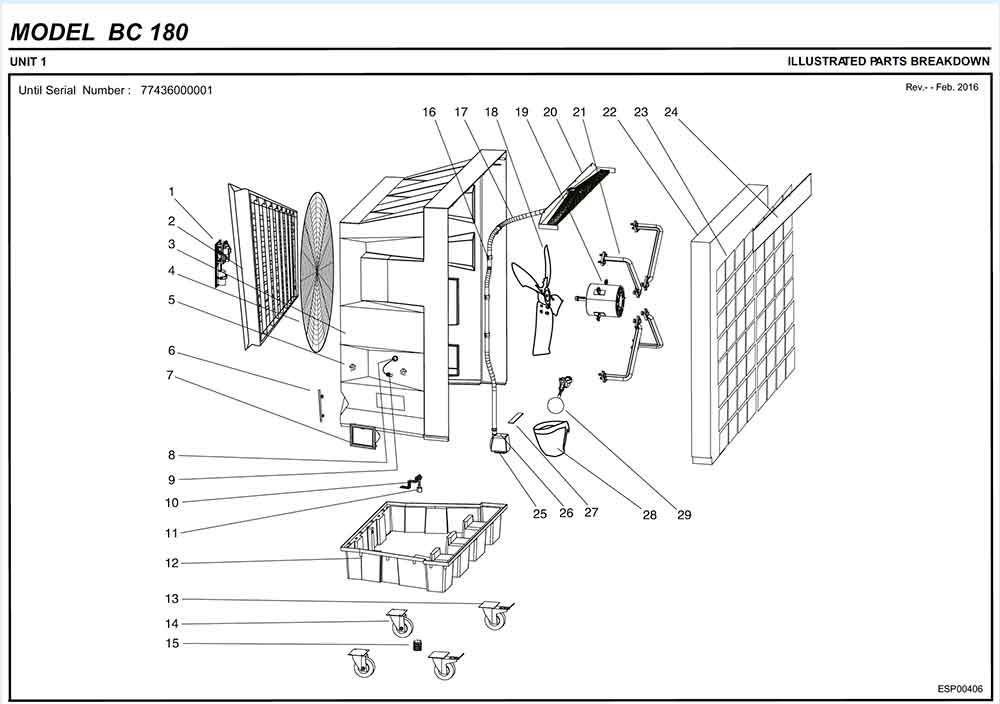 MODEL BC 180

UNIT 1

ILLUSTRATED PARTS BREAKDOWN

Until Serial Number : 77436000001

Rev.- - Feb. 2016

16 17 18 19 20 21 22 23 24

1
2
3
4
5
6
7
8
9
10
11
12
13
14
15

25 26 27 28 29

ESP00406